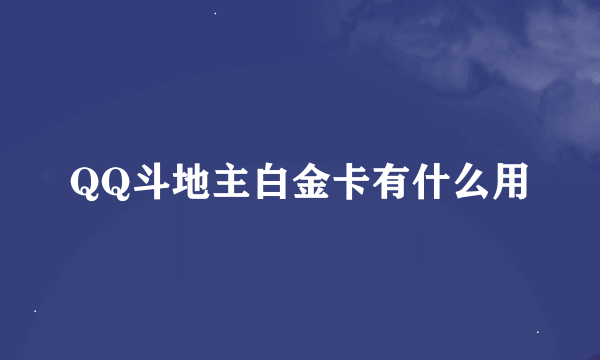 QQ斗地主白金卡有什么用